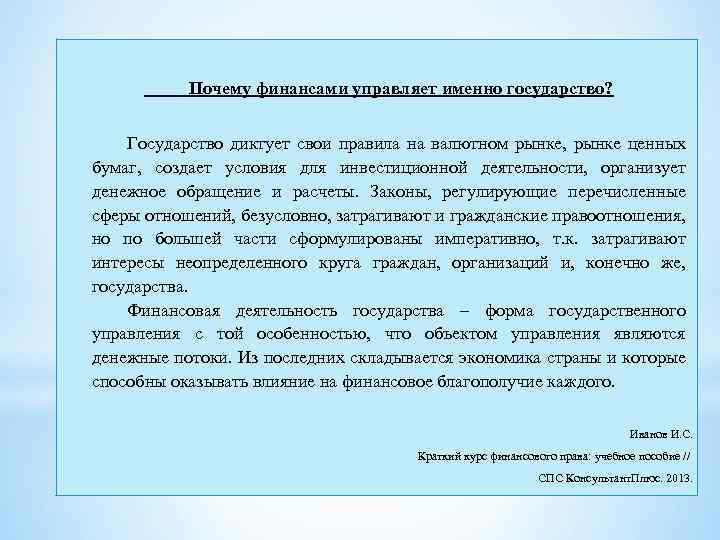 Почему финансами управляет именно государство?

Государство диктует свои правила на валютном рынке, рынке ценных бумаг, создает условия для инвестиционной деятельности, организует денежное обращение и расчеты. Законы, регулирующие перечисленные сферы отношений, безусловно, затрагивают и гражданские правоотношения, но по большей части сформулированы императивно, т.к. затрагивают интересы неопределенного круга граждан, организаций и, конечно же, государства.

Финансовая деятельность государства – форма государственного управления с той особенностью, что объектом управления являются денежные потоки. Из последних складывается экономика страны и которые способны оказывать влияние на финансовое благополучие каждого.

Иванов И.С.

Краткий курс финансового права: учебное пособие //

СПС КонсультантПлюс. 2013.